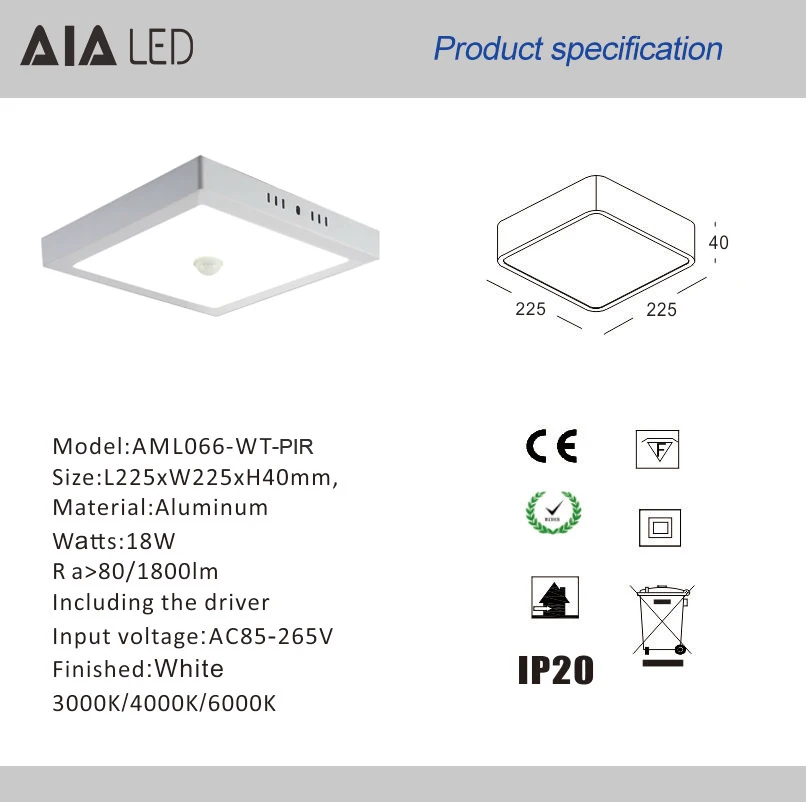 AIA LED

Product specification

40

225

225

Model:AML066-WT-PIR
Size:L225xW225xH40mm,
Material:Aluminum
Watts:18W
R a>80/1800lm
Including the driver
Input voltage:AC85-265V
Finished:White
3000K/4000K/6000K

CE

F

ROHS

IP20